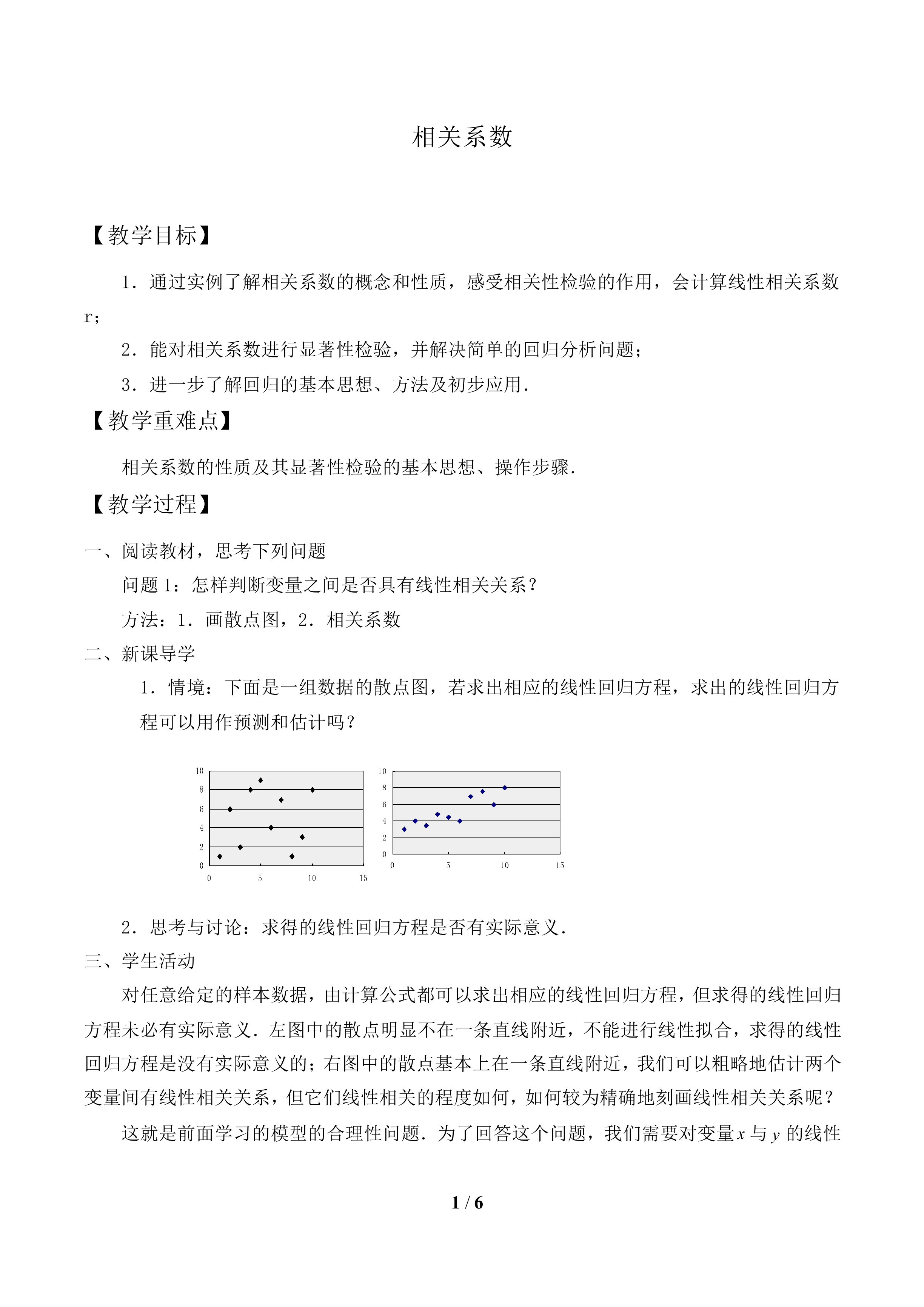 相关系数

【教学目标】

1．通过实例了解相关系数的概念和性质，感受相关性检验的作用，会计算线性相关系数 r；

2．能对相关系数进行显著性检验，并解决简单的回归分析问题；

3．进一步了解回归的基本思想、方法及初步应用．

【教学重难点】

相关系数的性质及其显著性检验的基本思想、操作步骤．

【教学过程】

一、阅读教材，思考下列问题

问题 1：怎样判断变量之间是否具有线性相关关系？

方法：1．画散点图，2．相关系数

二、新课导学

1．情境：下面是一组数据的散点图，若求出相应的线性回归方程，求出的线性回归方程可以用作预测和估计吗？

10
8
6
4
2
0
0 5 10 15

10
8
6
4
2
0
0 5 10 15

2．思考与讨论：求得的线性回归方程是否有实际意义．

三、学生活动

对任意给定的样本数据，由计算公式都可以求出相应的线性回归方程，但求得的线性回归方程未必有实际意义．左图中的散点明显不在一条直线附近，不能进行线性拟合，求得的线性回归方程是没有实际意义的；右图中的散点基本上在一条直线附近，我们可以粗略地估计两个变量间有线性相关关系，但它们线性相关的程度如何，如何较为精确地刻画线性相关关系呢？

这就是前面学习的模型的合理性问题．为了回答这个问题，我们需要对变量 $x$ 与 $y$ 的线性

1 / 6